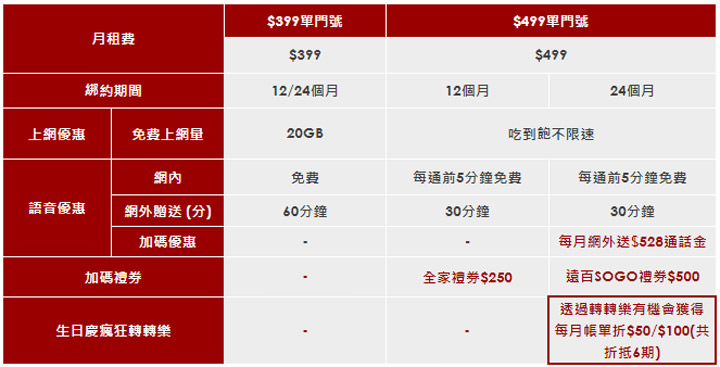 | 月租費 | | \$399單門號 | \$499單門號 | |
|---|---|---|---|---|
| | | \$399 | \$499 | |
| 綁約期間 | | 12/24個月 | 12個月 | 24個月 |
| 上網優惠 | 免費上網量 | 20GB | 吃到飽不限速 | |
| 語音優惠 | 網內 | 免費 | 每通前5分鐘免費 | 每通前5分鐘免費 |
| | 網外贈送 (分) | 60分鐘 | 30分鐘 | 30分鐘 |
| | 加碼優惠 | - | - | 每月網外送\$528通話金 |
| 加碼禮券 | | - | 全家禮券\$250 | 遠百SOGO禮券\$500 |
| 生日慶瘋狂轉轉樂 | | - | - | 透過轉轉樂有機會獲得每月帳單折\$50/\$100(共折抵6期) |